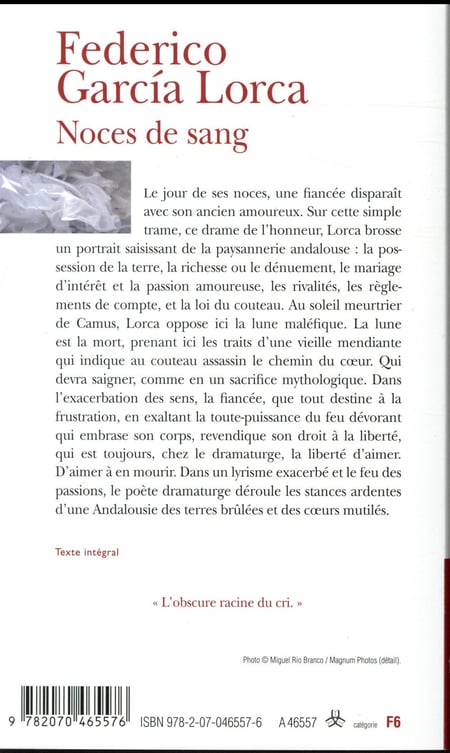 Federico García Lorca

Noces de sang

Le jour de ses noces, une fiancée disparaît avec son ancien amoureux. Sur cette simple trame, ce drame de l'honneur, Lorca brosse un portrait saisissant de la paysannerie andalouse : la possession de la terre, la richesse ou le dénuement, le mariage d'intérêt et la passion amoureuse, les rivalités, les règlements de compte, et la loi du couteau. Au soleil meurtrier de Camus, Lorca oppose ici la lune maléfique. La lune est la mort, prenant ici les traits d'une vieille mendiante qui indique au couteau assassin le chemin du cœur. Qui devra saigner, comme en un sacrifice mythologique. Dans l'exacerbation des sens, la fiancée, que tout destine à la frustration, en exaltant la toute-puissance du feu dévorant qui embrase son corps, revendique son droit à la liberté, qui est toujours, chez le dramaturge, la liberté d'aimer. D'aimer à en mourir. Dans un lyrisme exacerbé et le feu des passions, le poète dramaturge déroule les stances ardentes d'une Andalousie des terres brûlées et des cœurs mutilés.

Texte intégral

« L'obscure racine du cri. »

Photo © Miguel Rio Branco / Magnum Photos (détail).

9 782070 465576 ISBN 978-2-07-046557-6 A 46557 catégorie F6